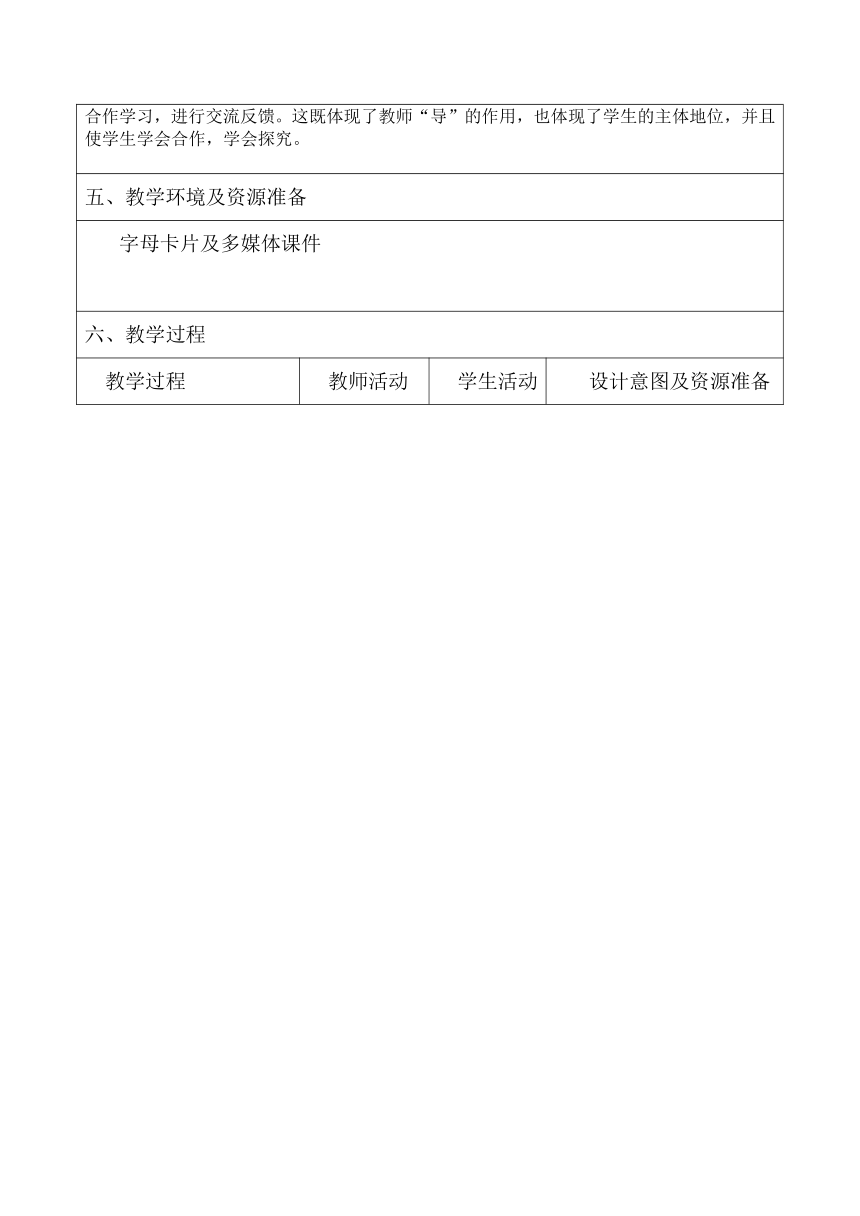 合作学习，进行交流反馈。这既体现了教师“导”的作用，也体现了学生的主体地位，并且使学生学会合作，学会探究。

五、教学环境及资源准备

字母卡片及多媒体课件

六、教学过程

| 教学过程 | 教师活动 | 学生活动 | 设计意图及资源准备 |
|---|---|---|---|